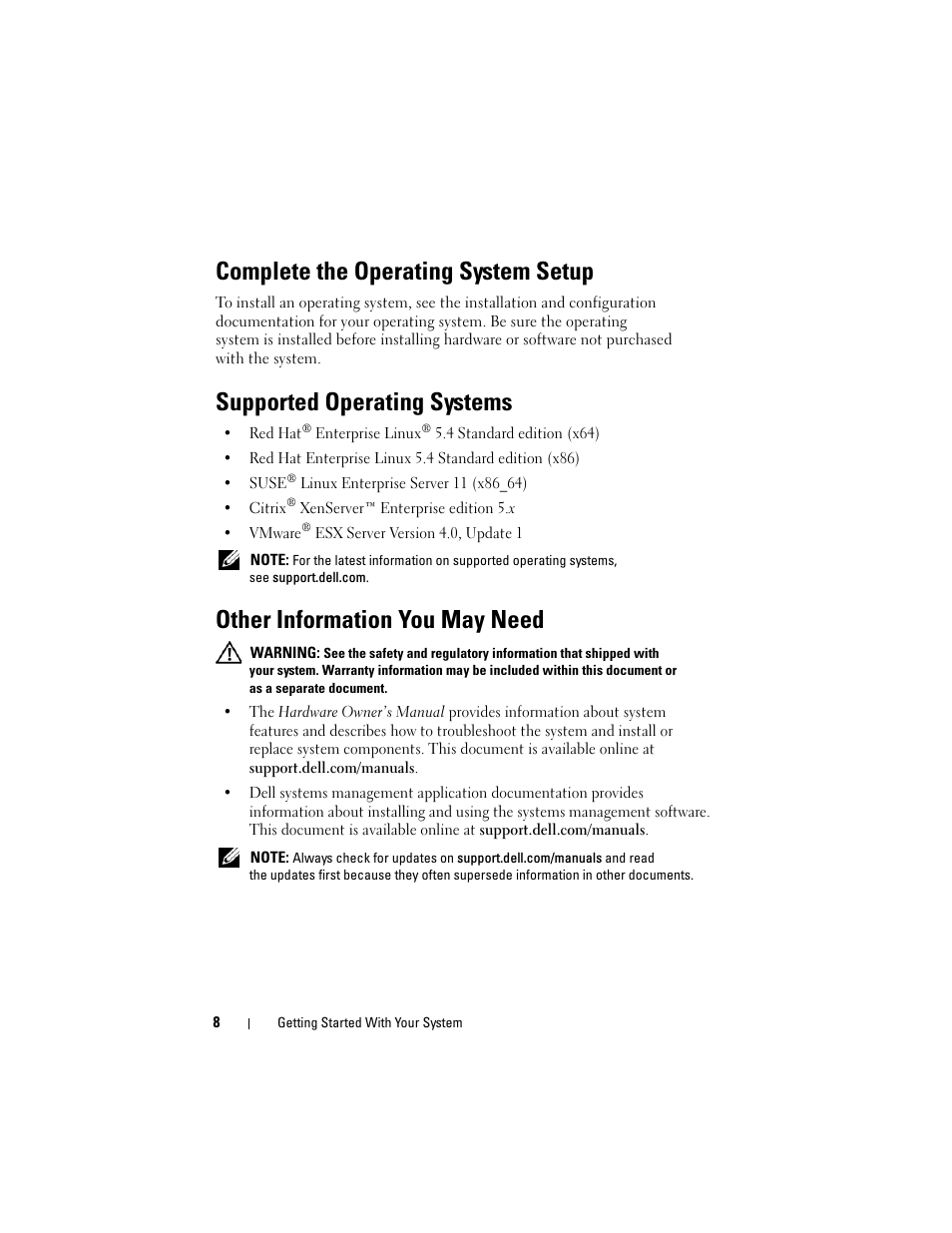 Complete the Operating System Setup

To install an operating system, see the installation and configuration documentation for your operating system. Be sure the operating system is installed before installing hardware or software not purchased with the system.

Supported Operating Systems

• Red Hat® Enterprise Linux® 5.4 Standard edition (x64)
• Red Hat Enterprise Linux 5.4 Standard edition (x86)
• SUSE® Linux Enterprise Server 11 (x86_64)
• Citrix® XenServer™ Enterprise edition 5.x
• VMware® ESX Server Version 4.0, Update 1

NOTE: For the latest information on supported operating systems, see support.dell.com.

Other Information You May Need

WARNING: See the safety and regulatory information that shipped with your system. Warranty information may be included within this document or as a separate document.

• The Hardware Owner's Manual provides information about system features and describes how to troubleshoot the system and install or replace system components. This document is available online at support.dell.com/manuals.

• Dell systems management application documentation provides information about installing and using the systems management software. This document is available online at support.dell.com/manuals.

NOTE: Always check for updates on support.dell.com/manuals and read the updates first because they often supersede information in other documents.

8 | Getting Started With Your System